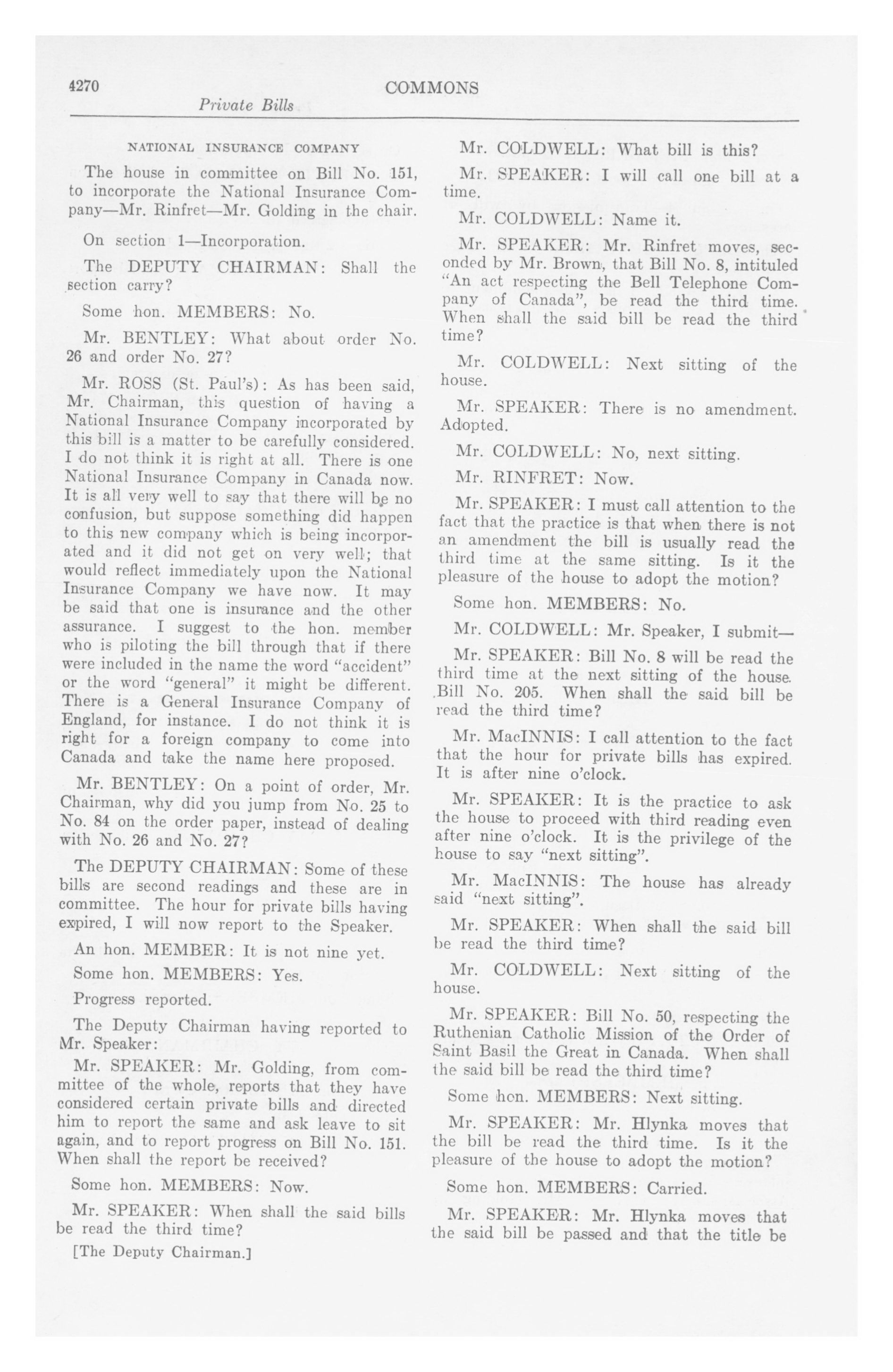 4270 COMMONS

Private Bills

NATIONAL INSURANCE COMPANY

The house in committee on Bill No. 151, to incorporate the National Insurance Company—Mr. Rinfret—Mr. Golding in the chair.

On section 1—Incorporation.

The DEPUTY CHAIRMAN: Shall the section carry?

Some hon. MEMBERS: No.

Mr. BENTLEY: What about order No. 26 and order No. 27?

Mr. ROSS (St. Paul's): As has been said, Mr. Chairman, this question of having a National Insurance Company incorporated by this bill is a matter to be carefully considered. I do not think it is right at all. There is one National Insurance Company in Canada now. It is all very well to say that there will be no confusion, but suppose something did happen to this new company which is being incorporated and it did not get on very well; that would reflect immediately upon the National Insurance Company we have now. It may be said that one is insurance and the other assurance. I suggest to the hon. member who is piloting the bill through that if there were included in the name the word "accident" or the word "general" it might be different. There is a General Insurance Company of England, for instance. I do not think it is right for a foreign company to come into Canada and take the name here proposed.

Mr. BENTLEY: On a point of order, Mr. Chairman, why did you jump from No. 25 to No. 84 on the order paper, instead of dealing with No. 26 and No. 27?

The DEPUTY CHAIRMAN: Some of these bills are second readings and these are in committee. The hour for private bills having expired, I will now report to the Speaker.

An hon. MEMBER: It is not nine yet.

Some hon. MEMBERS: Yes.

Progress reported.

The Deputy Chairman having reported to Mr. Speaker:

Mr. SPEAKER: Mr. Golding, from committee of the whole, reports that they have considered certain private bills and directed him to report the same and ask leave to sit again, and to report progress on Bill No. 151. When shall the report be received?

Some hon. MEMBERS: Now.

Mr. SPEAKER: When shall the said bills be read the third time?

[The Deputy Chairman.]

Mr. COLDWELL: What bill is this?

Mr. SPEAKER: I will call one bill at a time.

Mr. COLDWELL: Name it.

Mr. SPEAKER: Mr. Rinfret moves, seconded by Mr. Brown, that Bill No. 8, intituled "An act respecting the Bell Telephone Company of Canada", be read the third time. When shall the said bill be read the third time?

Mr. COLDWELL: Next sitting of the house.

Mr. SPEAKER: There is no amendment. Adopted.

Mr. COLDWELL: No, next sitting.

Mr. RINFRET: Now.

Mr. SPEAKER: I must call attention to the fact that the practice is that when there is not an amendment the bill is usually read the third time at the same sitting. Is it the pleasure of the house to adopt the motion?

Some hon. MEMBERS: No.

Mr. COLDWELL: Mr. Speaker, I submit—

Mr. SPEAKER: Bill No. 8 will be read the third time at the next sitting of the house. Bill No. 205. When shall the said bill be read the third time?

Mr. MacINNIS: I call attention to the fact that the hour for private bills has expired. It is after nine o'clock.

Mr. SPEAKER: It is the practice to ask the house to proceed with third reading even after nine o'clock. It is the privilege of the house to say "next sitting".

Mr. MacINNIS: The house has already said "next sitting".

Mr. SPEAKER: When shall the said bill be read the third time?

Mr. COLDWELL: Next sitting of the house.

Mr. SPEAKER: Bill No. 50, respecting the Ruthenian Catholic Mission of the Order of Saint Basil the Great in Canada. When shall the said bill be read the third time?

Some hon. MEMBERS: Next sitting.

Mr. SPEAKER: Mr. Hlynka moves that the bill be read the third time. Is it the pleasure of the house to adopt the motion?

Some hon. MEMBERS: Carried.

Mr. SPEAKER: Mr. Hlynka moves that the said bill be passed and that the title be